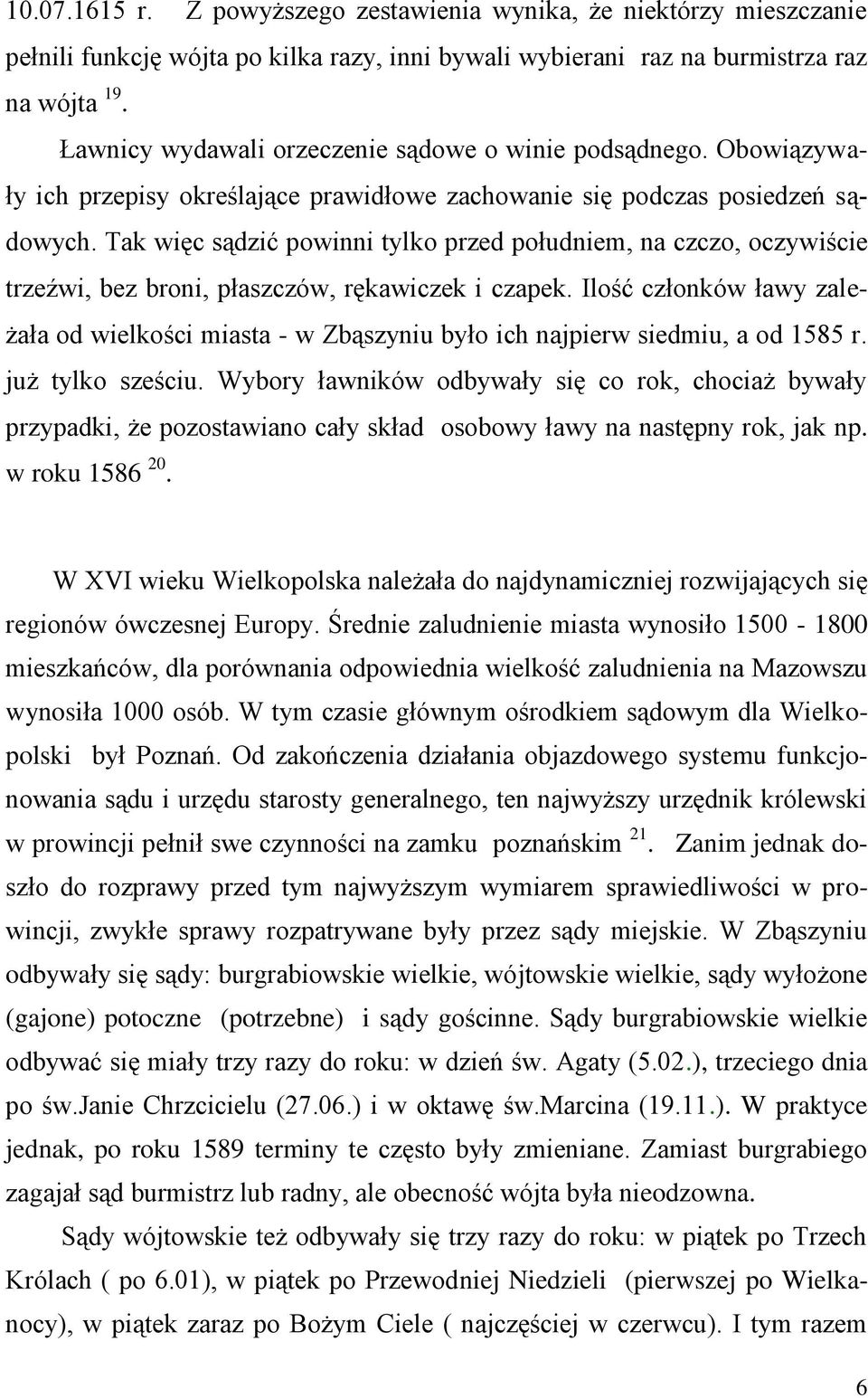 10.07.1615 r. Z powyższego zestawienia wynika, że niektórzy mieszczanie pełnili funkcję wójta po kilka razy, inni bywali wybierani raz na burmistrza raz na wójta $^{19}$.

Ławnicy wydawali orzeczenie sądowe o winie podsądnego. Obowiązywały ich przepisy określające prawidłowe zachowanie się podczas posiedzeń sądowych. Tak więc sądzić powinni tylko przed południem, na czczo, oczywiście trzeźwi, bez broni, płaszczów, rękawiczek i czapek. Ilość członków ławy zależała od wielkości miasta - w Zbąszyniu było ich najpierw siedmiu, a od 1585 r. już tylko sześciu. Wybory ławników odbywały się co rok, chociaż bywały przypadki, że pozostawiano cały skład osobowy ławy na następny rok, jak np. w roku 1586 $^{20}$.

W XVI wieku Wielkopolska należała do najdynamiczniej rozwijających się regionów ówczesnej Europy. Średnie zaludnienie miasta wynosiło 1500 - 1800 mieszkańców, dla porównania odpowiednia wielkość zaludnienia na Mazowszu wynosiła 1000 osób. W tym czasie głównym ośrodkiem sądowym dla Wielkopolski był Poznań. Od zakończenia działania objazdowego systemu funkcjonowania sądu i urzędu starosty generalnego, ten najwyższy urzędnik królewski w prowincji pełnił swe czynności na zamku poznańskim $^{21}$. Zanim jednak doszło do rozprawy przed tym najwyższym wymiarem sprawiedliwości w prowincji, zwykłe sprawy rozpatrywane były przez sądy miejskie. W Zbąszyniu odbywały się sądy: burgrabiowskie wielkie, wójtowskie wielkie, sądy wyłożone (gajone) potoczne (potrzebne) i sądy gościnne. Sądy burgrabiowskie wielkie odbywać się miały trzy razy do roku: w dzień św. Agaty (5.02.), trzeciego dnia po św.Janie Chrzcicielu (27.06.) i w oktawę św.Marcina (19.11.). W praktyce jednak, po roku 1589 terminy te często były zmieniane. Zamiast burgrabiego zagajał sąd burmistrz lub radny, ale obecność wójta była nieodzowna.

Sądy wójtowskie też odbywały się trzy razy do roku: w piątek po Trzech Królach ( po 6.01), w piątek po Przewodniej Niedzieli (pierwszej po Wielkanocy), w piątek zaraz po Bożym Ciele ( najczęściej w czerwcu). I tym razem

6